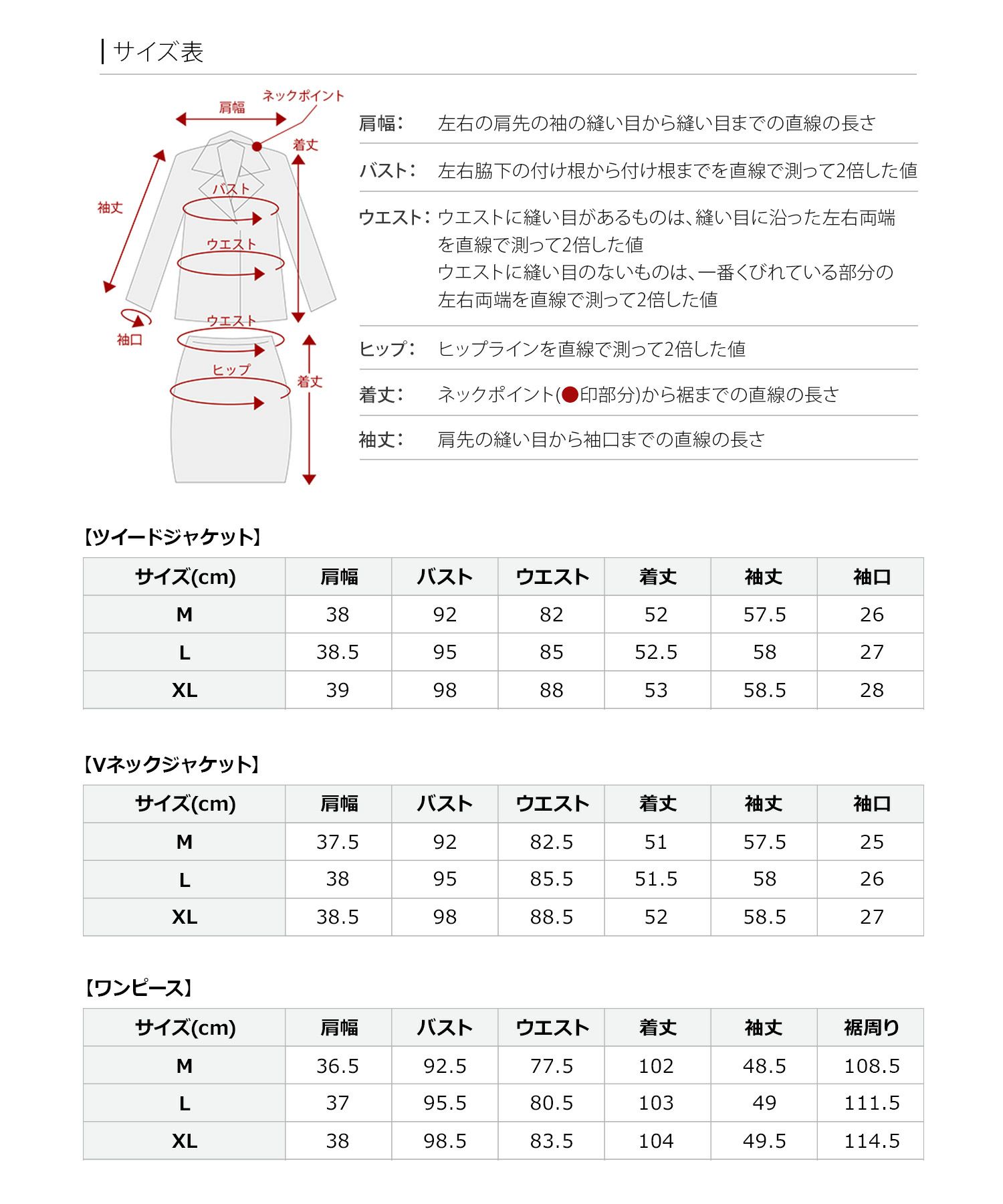 サイズ表

肩幅
ネックポイント
着丈
袖丈
バスト
ウエスト
袖口
ウエスト
ヒップ
着丈

肩幅： 左右の肩先の袖の縫い目から縫い目までの直線の長さ

バスト： 左右脇下の付け根から付け根までを直線で測って2倍した値

ウエスト： ウエストに縫い目があるものは、縫い目に沿った左右両端を直線で測って2倍した値
ウエストに縫い目のないものは、一番くびれている部分の左右両端を直線で測って2倍した値

ヒップ： ヒップラインを直線で測って2倍した値

着丈： ネックポイント(●印部分)から裾までの直線の長さ

袖丈： 肩先の縫い目から袖口までの直線の長さ

【ツイードジャケット】

| サイズ(cm) | 肩幅 | バスト | ウエスト | 着丈 | 袖丈 | 袖口 |
|---|---|---|---|---|---|---|
| M | 38 | 92 | 82 | 52 | 57.5 | 26 |
| L | 38.5 | 95 | 85 | 52.5 | 58 | 27 |
| XL | 39 | 98 | 88 | 53 | 58.5 | 28 |

【Vネックジャケット】

| サイズ(cm) | 肩幅 | バスト | ウエスト | 着丈 | 袖丈 | 袖口 |
|---|---|---|---|---|---|---|
| M | 37.5 | 92 | 82.5 | 51 | 57.5 | 25 |
| L | 38 | 95 | 85.5 | 51.5 | 58 | 26 |
| XL | 38.5 | 98 | 88.5 | 52 | 58.5 | 27 |

【ワンピース】

| サイズ(cm) | 肩幅 | バスト | ウエスト | 着丈 | 袖丈 | 裾周り |
|---|---|---|---|---|---|---|
| M | 36.5 | 92.5 | 77.5 | 102 | 48.5 | 108.5 |
| L | 37 | 95.5 | 80.5 | 103 | 49 | 111.5 |
| XL | 38 | 98.5 | 83.5 | 104 | 49.5 | 114.5 |